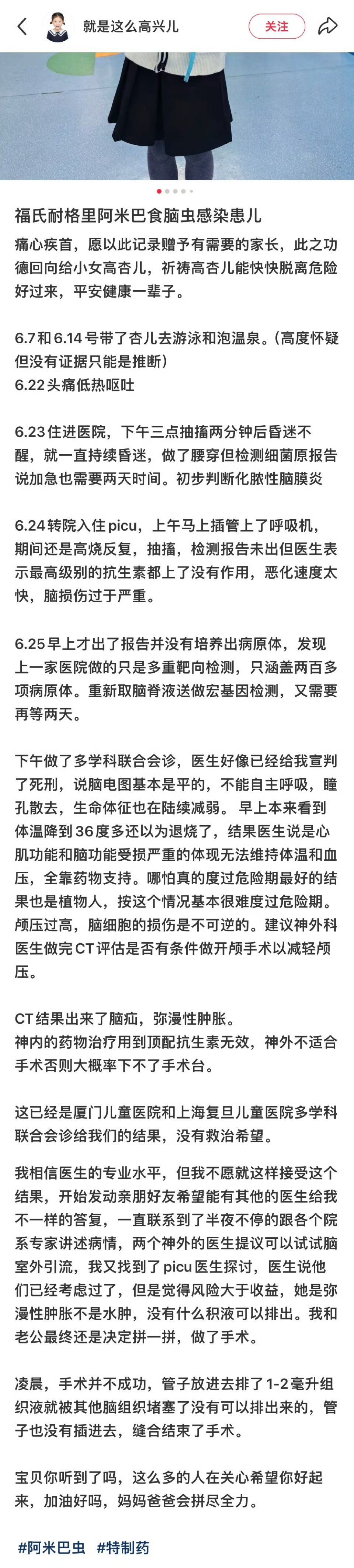 就是这么高兴儿

关注

福氏耐格里阿米巴食脑虫感染患儿

痛心疾首，愿以此记录赠予有需要的家长，此之功德回向给小女高杏儿，祈祷高杏儿能快快脱离危险好过来，平安健康一辈子。

6.7和6.14号带了杏儿去游泳和泡温泉。(高度怀疑但没有证据只能是推断)
6.22头痛低热呕吐

6.23住进医院，下午三点抽搐两分钟后昏迷不醒，就一直持续昏迷，做了腰穿但检测细菌原报告说加急也需要两天时间。初步判断化脓性脑膜炎

6.24转院入住picu，上午马上插管上了呼吸机，期间还是高烧反复，抽搐，检测报告未出但医生表示最高级别的抗生素都上了没有作用，恶化速度太快，脑损伤过于严重。

6.25早上才出了报告并没有培养出病原体，发现上一家医院做的只是多重靶向检测，只涵盖两百多项病原体。重新取脑脊液送做宏基因检测，又需要再等两天。

下午做了多学科联合会诊，医生好像已经给我宣判了死刑，说脑电图基本是平的，不能自主呼吸，瞳孔散去，生命体征也在陆续减弱。早上本来看到体温降到36度多还以为退烧了，结果医生说是心肌功能和脑功能受损严重的体现无法维持体温和血压，全靠药物支持。哪怕真的度过危险期最好的结果也是植物人，按这个情况基本很难度过危险期。颅压过高，脑细胞的损伤是不可逆的。建议神外科医生做完CT评估是否有条件做开颅手术以减轻颅压。

CT结果出来了脑疝，弥漫性肿胀。
神内的药物治疗用到顶配抗生素无效，神外不适合手术否则大概率下不了手术台。

这已经是厦门儿童医院和上海复旦儿童医院多学科联合会诊给我们的结果，没有救治希望。

我相信医生的专业水平，但我不愿就这样接受这个结果，开始发动亲朋好友希望能有其他的医生给我不一样的答复，一直联系到了半夜不停的跟各个院系专家讲述病情，两个神外的医生提议可以试试脑室外引流，我又找到了picu医生探讨，医生说他们已经考虑过了，但是觉得风险大于收益，她是弥漫性肿胀不是水肿，没有什么积液可以排出。我和老公最终还是决定拼一拼，做了手术。

凌晨，手术并不成功，管子放进去排了1-2毫升组织液就被其他脑组织堵塞了没有可以排出来的，管子也没有插进去，缝合结束了手术。

宝贝你听到了吗，这么多的人在关心希望你好起来，加油好吗，妈妈爸爸会拼尽全力。

#阿米巴虫 #特制药